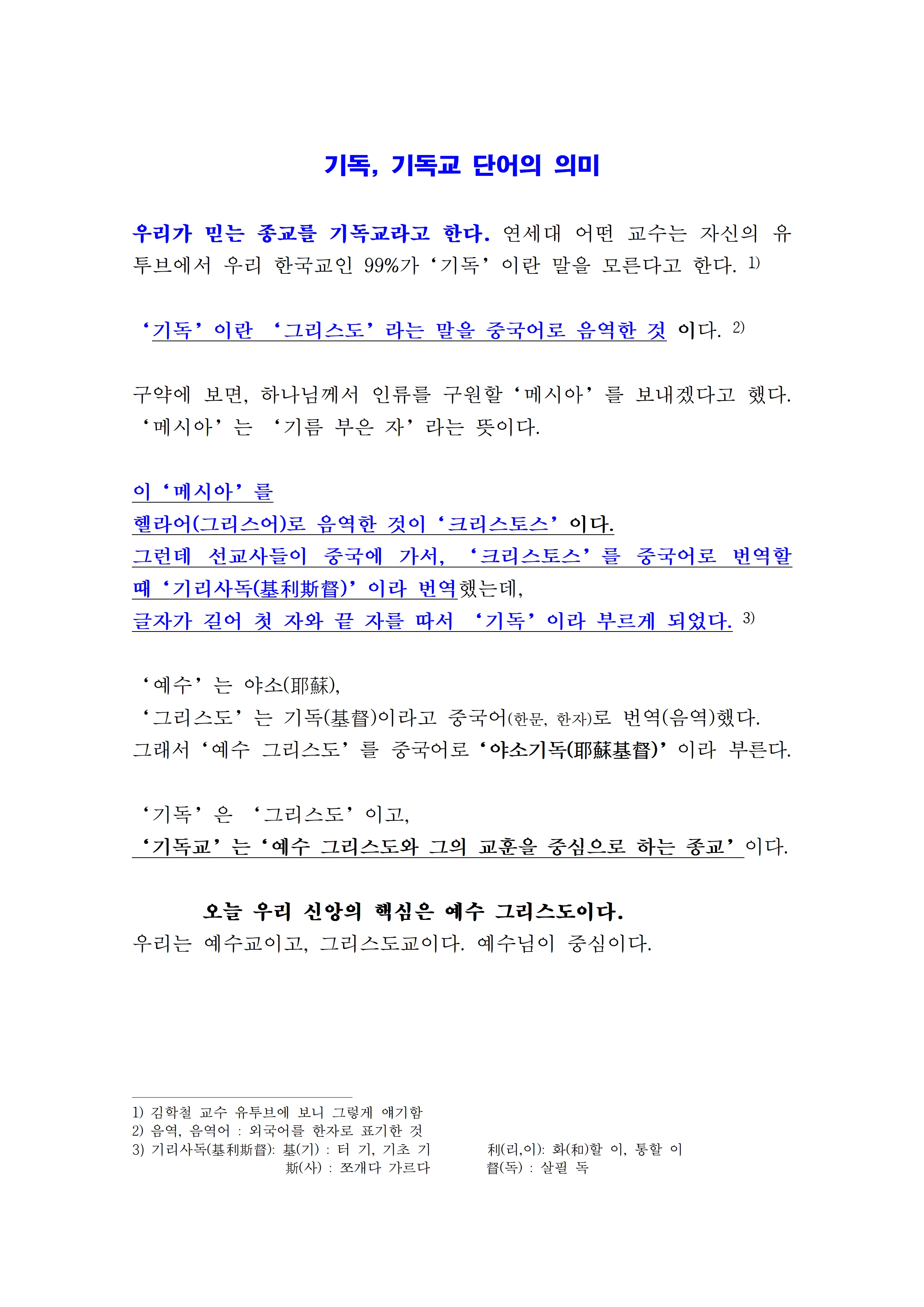 기독, 기독교 단어의 의미

우리가 믿는 종교를 기독교라고 한다. 연세대 어떤 교수는 자신의 유투브에서 우리 한국교인 99%가 ‘기독’이란 말을 모른다고 한다. 1)

‘기독’이란 ‘그리스도’라는 말을 중국어로 음역한 것 이다. 2)

구약에 보면, 하나님께서 인류를 구원할 ‘메시아’를 보내겠다고 했다. ‘메시아’는 ‘기름 부은 자’라는 뜻이다.

이 ‘메시아’를
헬라어(그리스어)로 음역한 것이 ‘크리스토스’이다.
그런데 선교사들이 중국에 가서, ‘크리스토스’를 중국어로 번역할 때 ‘기리사독(基利斯督)’이라 번역했는데,
글자가 길어 첫 자와 끝 자를 따서 ‘기독’이라 부르게 되었다. 3)

‘예수’는 야소(耶蘇),
‘그리스도’는 기독(基督)이라고 중국어(한문, 한자)로 번역(음역)했다.
그래서 ‘예수 그리스도’를 중국어로 ‘야소기독(耶蘇基督)’이라 부른다.

‘기독’은 ‘그리스도’이고,
‘기독교’는 ‘예수 그리스도와 그의 교훈을 중심으로 하는 종교’이다.

오늘 우리 신앙의 핵심은 예수 그리스도이다.
우리는 예수교이고, 그리스도교이다. 예수님이 중심이다.

1) 김학철 교수 유투브에 보니 그렇게 얘기함
2) 음역, 음역어 : 외국어를 한자로 표기한 것
3) 기리사독(基利斯督): 基(기) : 터 기, 기초 기 利(리,이): 화(和)할 이, 통할 이
斯(사) : 쪼개다 가르다 督(독) : 살필 독